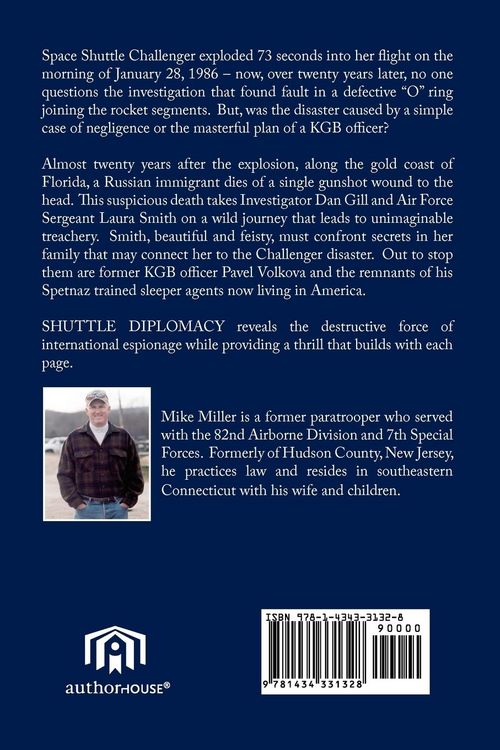 Space Shuttle Challenger exploded 73 seconds into her flight on the morning of January 28, 1986 – now, over twenty years later, no one questions the investigation that found fault in a defective "O" ring joining the rocket segments. But, was the disaster caused by a simple case of negligence or the masterful plan of a KGB officer?

Almost twenty years after the explosion, along the gold coast of Florida, a Russian immigrant dies of a single gunshot wound to the head. This suspicious death takes Investigator Dan Gill and Air Force Sergeant Laura Smith on a wild journey that leads to unimaginable treachery. Smith, beautiful and feisty, must confront secrets in her family that may connect her to the Challenger disaster. Out to stop them are former KGB officer Pavel Volkova and the remnants of his Spetnaz trained sleeper agents now living in America.

SHUTTLE DIPLOMACY reveals the destructive force of international espionage while providing a thrill that builds with each page.

Mike Miller is a former paratrooper who served with the 82nd Airborne Division and 7th Special Forces. Formerly of Hudson County, New Jersey, he practices law and resides in southeastern Connecticut with his wife and children.

authorHOUSE®

ISBN 978-1-4343-3132-8
90000
9 781434 331328